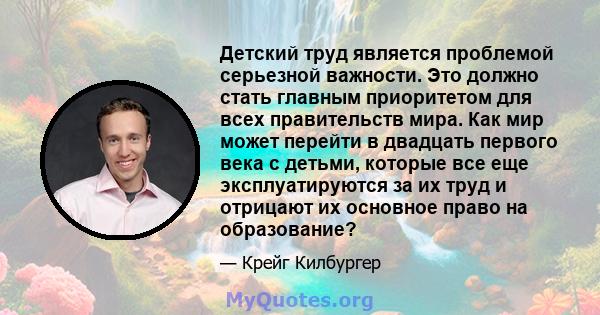 Детский труд является проблемой серьезной важности. Это должно стать главным приоритетом для всех правительств мира. Как мир может перейти в двадцать первого века с детьми, которые все еще эксплуатируются за их труд и отрицают их основное право на образование?

— Крейг Килбургер

MyQuotes.org